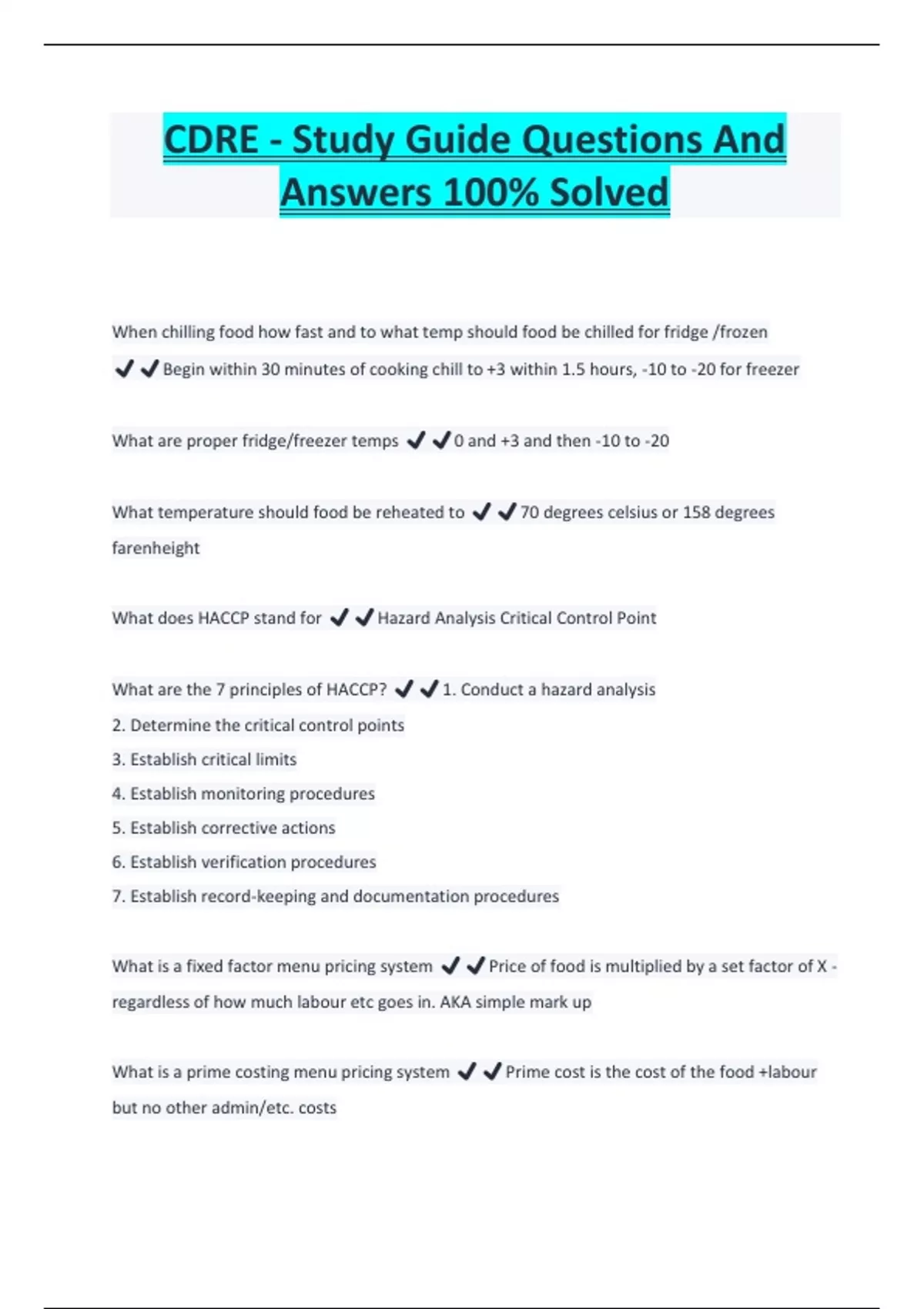 CDRE - Study Guide Questions And Answers 100% Solved

When chilling food how fast and to what temp should food be chilled for fridge /frozen ✔✔Begin within 30 minutes of cooking chill to +3 within 1.5 hours, -10 to -20 for freezer

What are proper fridge/freezer temps ✔✔0 and +3 and then -10 to -20

What temperature should food be reheated to ✔✔70 degrees celsius or 158 degrees farenheight

What does HACCP stand for ✔✔Hazard Analysis Critical Control Point

What are the 7 principles of HACCP? ✔✔1. Conduct a hazard analysis
2. Determine the critical control points
3. Establish critical limits
4. Establish monitoring procedures
5. Establish corrective actions
6. Establish verification procedures
7. Establish record-keeping and documentation procedures

What is a fixed factor menu pricing system ✔✔Price of food is multiplied by a set factor of X - regardless of how much labour etc goes in. AKA simple mark up

What is a prime costing menu pricing system ✔✔Prime cost is the cost of the food +labour but no other admin/etc. costs